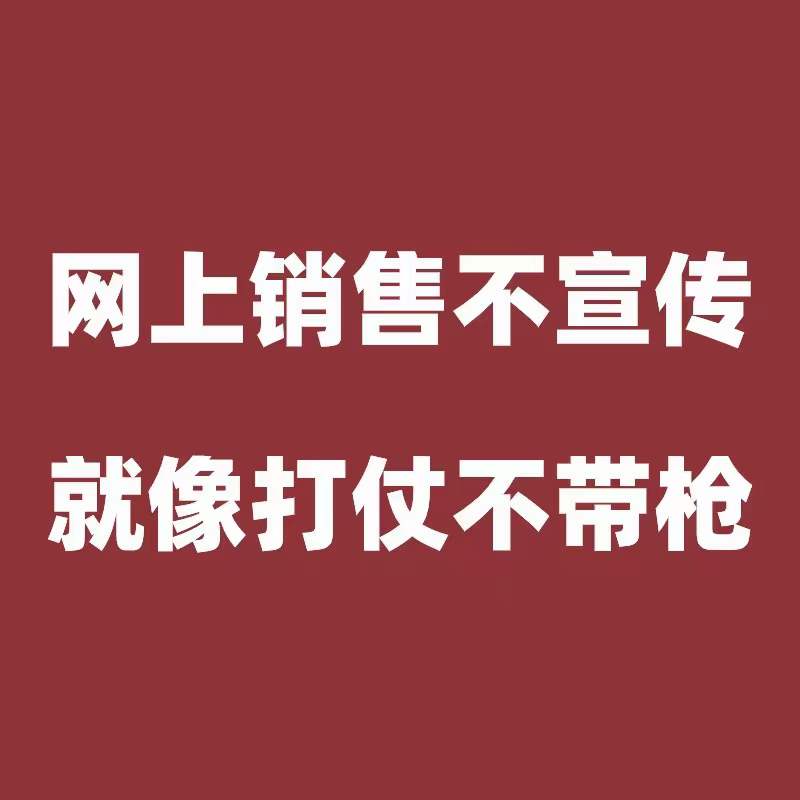 网上销售不宣传

就像打仗不带枪